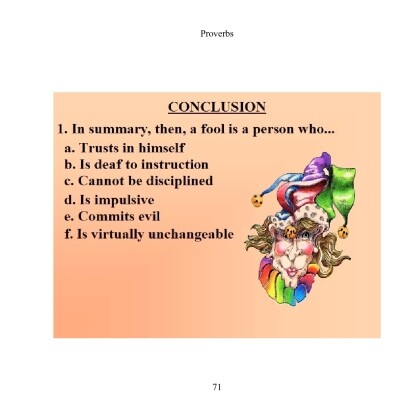 Proverbs

CONCLUSION

1. In summary, then, a fool is a person who...

a. Trusts in himself
b. Is deaf to instruction
c. Cannot be disciplined
d. Is impulsive
e. Commits evil
f. Is virtually unchangeable

71